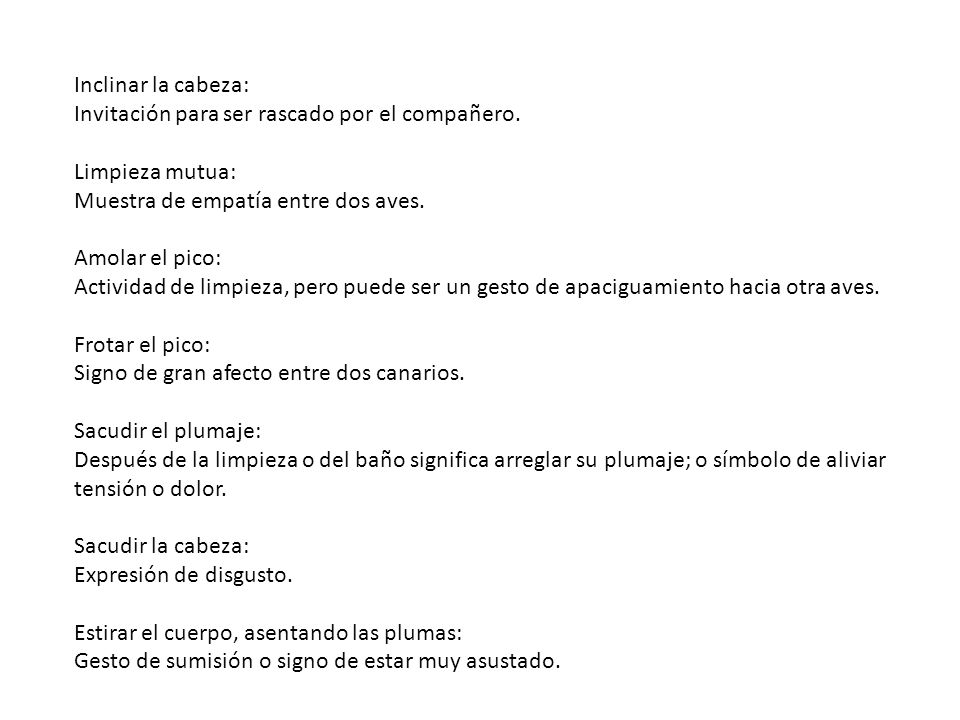 Inclinar la cabeza:
Invitación para ser rascado por el compañero.

Limpieza mutua:
Muestra de empatía entre dos aves.

Amolar el pico:
Actividad de limpieza, pero puede ser un gesto de apaciguamiento hacia otra aves.

Frotar el pico:
Signo de gran afecto entre dos canarios.

Sacudir el plumaje:
Después de la limpieza o del baño significa arreglar su plumaje; o símbolo de aliviar tensión o dolor.

Sacudir la cabeza:
Expresión de disgusto.

Estirar el cuerpo, asentando las plumas:
Gesto de sumisión o signo de estar muy asustado.